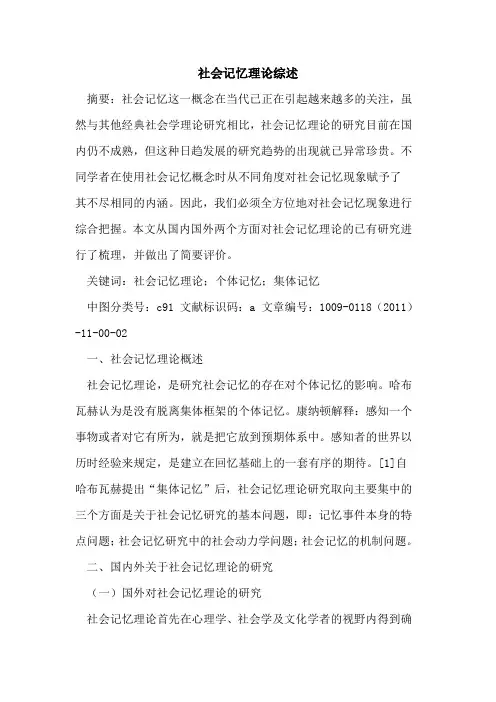 社会记忆理论综述

摘要：社会记忆这一概念在当代已正在引起越来越多的关注，虽然与其他经典社会学理论研究相比，社会记忆理论的研究目前在国内仍不成熟，但这种日趋发展的研究趋势的出现就已异常珍贵。不同学者在使用社会记忆概念时从不同角度对社会记忆现象赋予了其不尽相同的内涵。因此，我们必须全方位地对社会记忆现象进行综合把握。本文从国内国外两个方面对社会记忆理论的已有研究进行了梳理，并做出了简要评价。

关键词：社会记忆理论；个体记忆；集体记忆

中图分类号：c91 文献标识码：a 文章编号：1009-0118（2011）-11-00-02

一、社会记忆理论概述

社会记忆理论，是研究社会记忆的存在对个体记忆的影响。哈布瓦赫认为是没有脱离集体框架的个体记忆。康纳顿解释：感知一个事物或者对它有所为，就是把它放到预期体系中。感知者的世界以历时经验来规定，是建立在回忆基础上的一套有序的期待。[1]自哈布瓦赫提出“集体记忆”后，社会记忆理论研究取向主要集中的三个方面是关于社会记忆研究的基本问题，即：记忆事件本身的特点问题；社会记忆研究中的社会动力学问题；社会记忆的机制问题。

二、国内外关于社会记忆理论的研究

（一）国外对社会记忆理论的研究

社会记忆理论首先在心理学、社会学及文化学者的视野内得到确